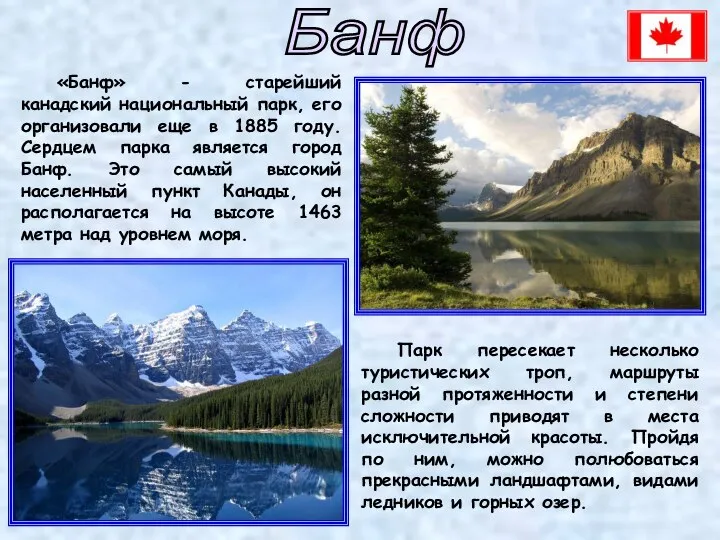 Банф

«Банф» - старейший канадский национальный парк, его организовали еще в 1885 году. Сердцем парка является город Банф. Это самый высокий населенный пункт Канады, он располагается на высоте 1463 метра над уровнем моря.

Парк пересекает несколько туристических троп, маршруты разной протяженности и степени сложности приводят в места исключительной красоты. Пройдя по ним, можно полюбоваться прекрасными ландшафтами, видами ледников и горных озер.